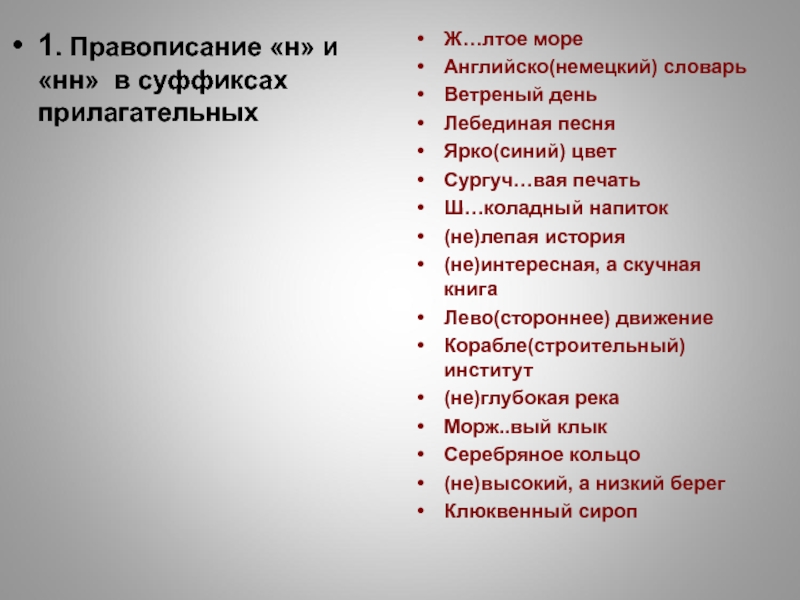 • 1. Правописание «н» и «нн» в суффиксах прилагательных

• Ж…лтое море
• Английско(немецкий) словарь
• Ветреный день
• Лебединая песня
• Ярко(синий) цвет
• Сургуч…вая печать
• Ш…коладный напиток
• (не)лепая история
• (не)интересная, а скучная книга
• Лево(стороннее) движение
• Корабле(строительный) институт
• (не)глубокая река
• Морж..вый клык
• Серебряное кольцо
• (не)высокий, а низкий берег
• Клюквенный сироп